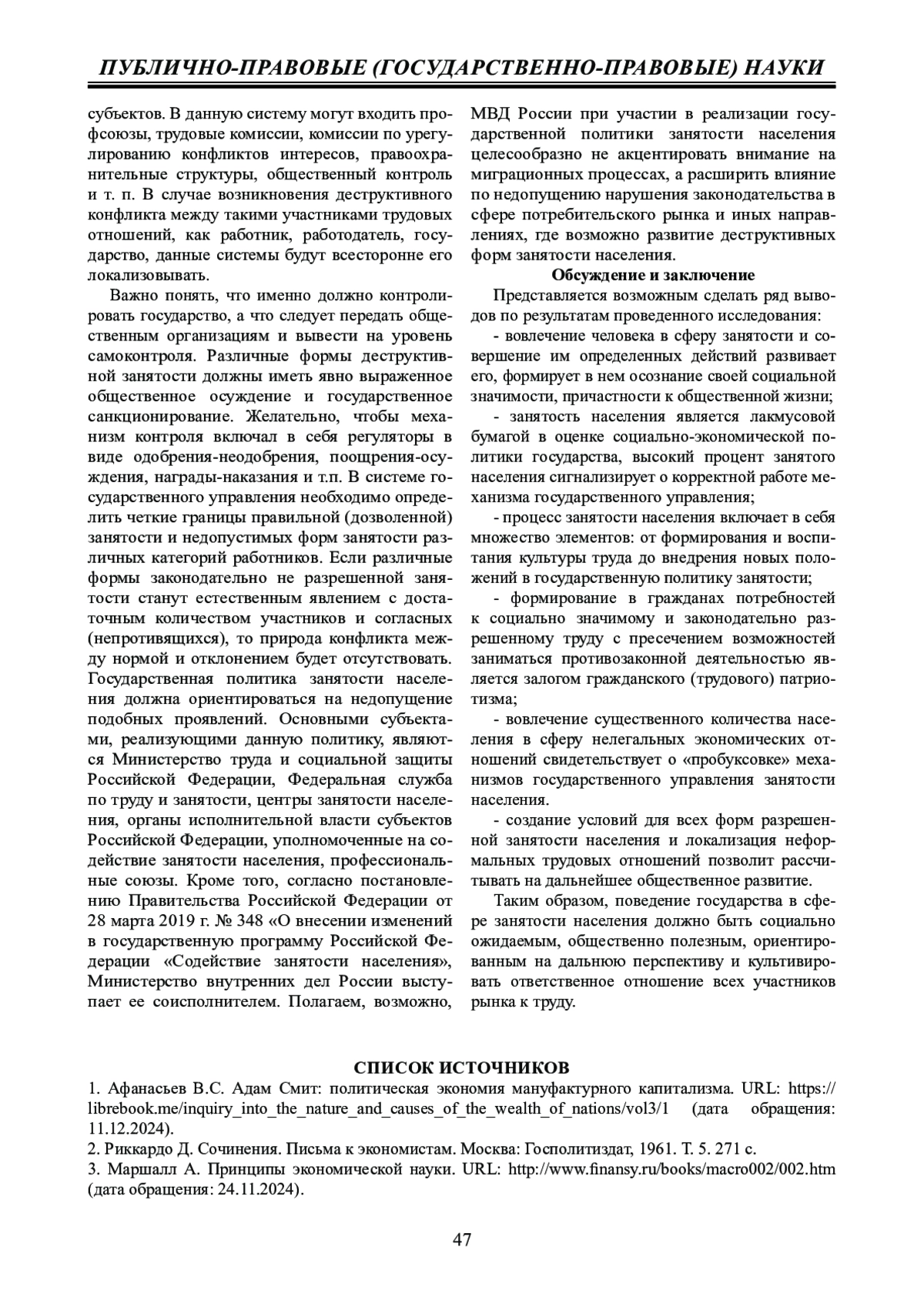 ПУБЛИЧНО-ПРАВОВЫЕ (ГОСУДАРСТВЕННО-ПРАВОВЫЕ) НАУКИ

субъектов. В данную систему могут входить профсоюзы, трудовые комиссии, комиссии по урегулированию конфликтов интересов, правоохранительные структуры, общественный контроль и т. п. В случае возникновения деструктивного конфликта между такими участниками трудовых отношений, как работник, работодатель, государство, данные системы будут всесторонне его локализовывать.

Важно понять, что именно должно контролировать государство, а что следует передать общественным организациям и вывести на уровень самоконтроля. Различные формы деструктивной занятости должны иметь явно выраженное общественное осуждение и государственное санкционирование. Желательно, чтобы механизм контроля включал в себя регуляторы в виде одобрения-неодобрения, поощрения-осуждения, награды-наказания и т.п. В системе государственного управления необходимо определить четкие границы правильной (дозволенной) занятости и недопустимых форм занятости различных категорий работников. Если различные формы законодательно не разрешенной занятости станут естественным явлением с достаточным количеством участников и согласных (непротивящихся), то природа конфликта между нормой и отклонением будет отсутствовать. Государственная политика занятости населения должна ориентироваться на недопущение подобных проявлений. Основными субъектами, реализующими данную политику, являются Министерство труда и социальной защиты Российской Федерации, Федеральная служба по труду и занятости, центры занятости населения, органы исполнительной власти субъектов Российской Федерации, уполномоченные на содействие занятости населения, профессиональные союзы. Кроме того, согласно постановлению Правительства Российской Федерации от 28 марта 2019 г. № 348 «О внесении изменений в государственную программу Российской Федерации «Содействие занятости населения», Министерство внутренних дел России выступает ее соисполнителем. Полагаем, возможно, МВД России при участии в реализации государственной политики занятости населения целесообразно не акцентировать внимание на миграционных процессах, а расширить влияние по недопущению нарушения законодательства в сфере потребительского рынка и иных направлениях, где возможно развитие деструктивных форм занятости населения.

Обсуждение и заключение

Представляется возможным сделать ряд выводов по результатам проведенного исследования:

- вовлечение человека в сферу занятости и совершение им определенных действий развивает его, формирует в нем осознание своей социальной значимости, причастности к общественной жизни;

- занятость населения является лакмусовой бумагой в оценке социально-экономической политики государства, высокий процент занятого населения сигнализирует о корректной работе механизма государственного управления;

- процесс занятости населения включает в себя множество элементов: от формирования и воспитания культуры труда до внедрения новых положений в государственную политику занятости;

- формирование в гражданах потребностей к социально значимому и законодательно разрешенному труду с пресечением возможностей заниматься противозаконной деятельностью является залогом гражданского (трудового) патриотизма;

- вовлечение существенного количества населения в сферу нелегальных экономических отношений свидетельствует о «пробуксовке» механизмов государственного управления занятости населения.

- создание условий для всех форм разрешенной занятости населения и локализация неформальных трудовых отношений позволит рассчитывать на дальнейшее общественное развитие.

Таким образом, поведение государства в сфере занятости населения должно быть социально ожидаемым, общественно полезным, ориентированным на дальнюю перспективу и культивировать ответственное отношение всех участников рынка к труду.

СПИСОК ИСТОЧНИКОВ

1. Афанасьев В.С. Адам Смит: политическая экономия мануфактурного капитализма. URL: https://librebook.me/inquiry_into_the_nature_and_causes_of_the_wealth_of_nations/vol3/1 (дата обращения: 11.12.2024).

2. Риккардо Д. Сочинения. Письма к экономистам. Москва: Госполитиздат, 1961. Т. 5. 271 с.

3. Маршалл А. Принципы экономической науки. URL: http://www.finansy.ru/books/macro002/002.htm (дата обращения: 24.11.2024).

47